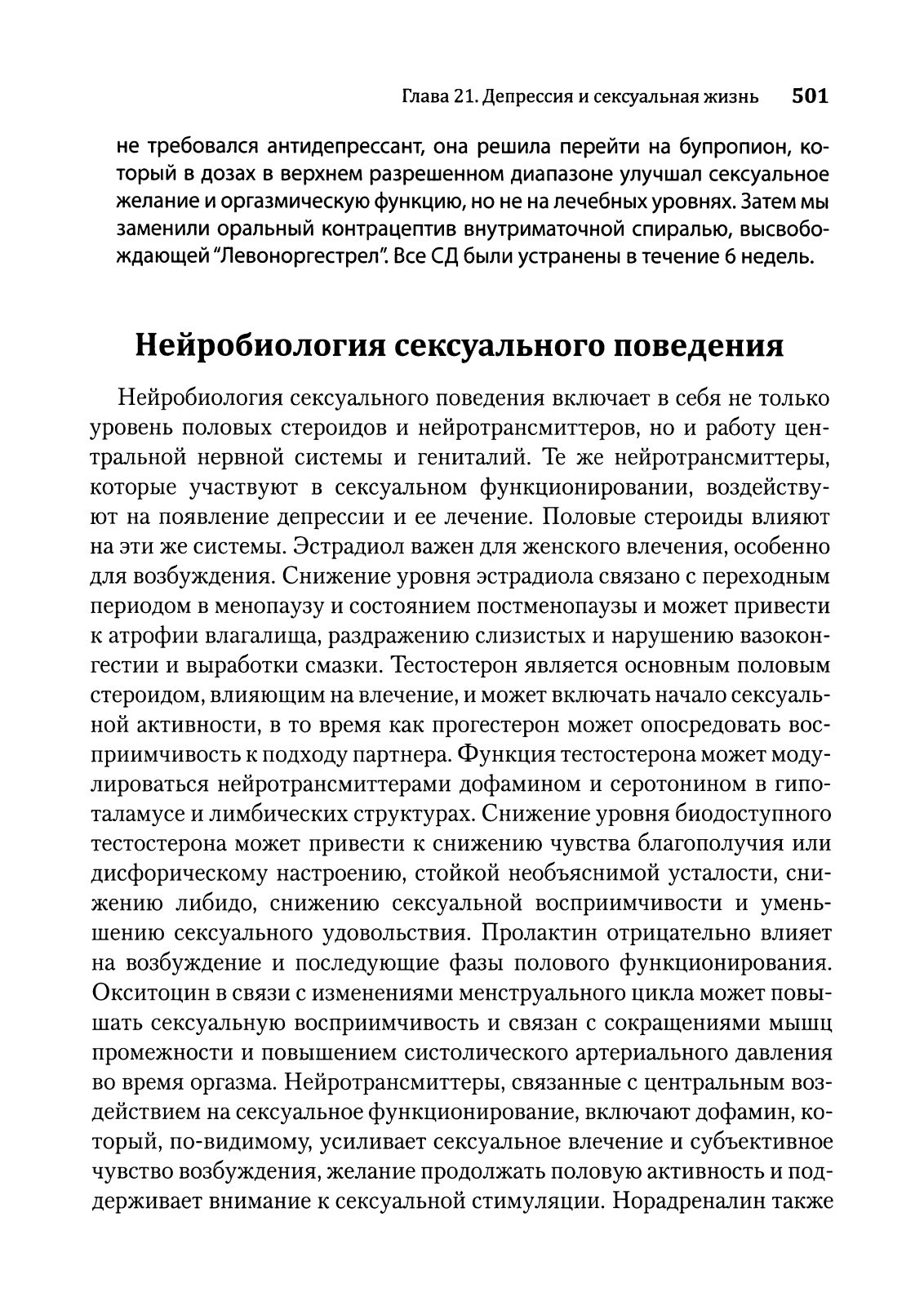 Глава 21. Депрессия и сексуальная жизнь 501

не требовался антидепрессант, она решила перейти на бупропион, который в дозах в верхнем разрешенном диапазоне улучшал сексуальное желание и оргазмическую функцию, но не на лечебных уровнях. Затем мы заменили оральный контрацептив внутриматочной спиралью, высвобождающей "Левоноргестрел". Все СД были устранены в течение 6 недель.

Нейробиология сексуального поведения

Нейробиология сексуального поведения включает в себя не только уровень половых стероидов и нейротрансмиттеров, но и работу центральной нервной системы и гениталий. Те же нейротрансмиттеры, которые участвуют в сексуальном функционировании, воздействуют на появление депрессии и ее лечение. Половые стероиды влияют на эти же системы. Эстрадиол важен для женского влечения, особенно для возбуждения. Снижение уровня эстрадиола связано с переходным периодом в менопаузу и состоянием постменопаузы и может привести к атрофии влагалища, раздражению слизистых и нарушению вазоконгестии и выработки смазки. Тестостерон является основным половым стероидом, влияющим на влечение, и может включать начало сексуальной активности, в то время как прогестерон может опосредовать восприимчивость к подходу партнера. Функция тестостерона может модулироваться нейротрансмиттерами дофамином и серотонином в гипоталамусе и лимбических структурах. Снижение уровня биодоступного тестостерона может привести к снижению чувства благополучия или дисфорическому настроению, стойкой необъяснимой усталости, снижению либидо, снижению сексуальной восприимчивости и уменьшению сексуального удовольствия. Пролактин отрицательно влияет на возбуждение и последующие фазы полового функционирования. Окситоцин в связи с изменениями менструального цикла может повышать сексуальную восприимчивость и связан с сокращениями мышц промежности и повышением систолического артериального давления во время оргазма. Нейротрансмиттеры, связанные с центральным воздействием на сексуальное функционирование, включают дофамин, который, по-видимому, усиливает сексуальное влечение и субъективное чувство возбуждения, желание продолжать половую активность и поддерживает внимание к сексуальной стимуляции. Норадреналин также